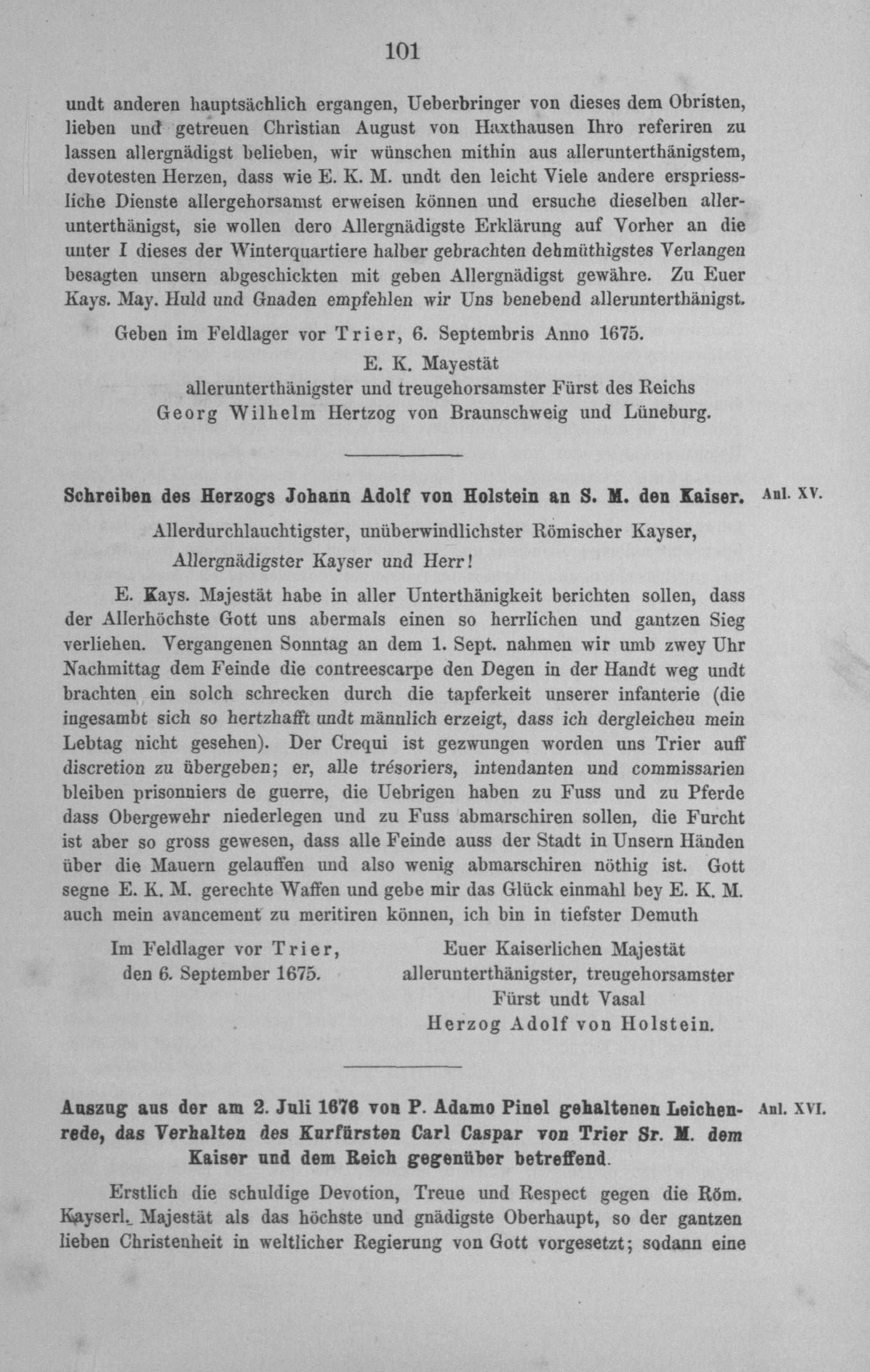 101

undt anderen hauptsächlich ergangen, Ueberbringer von dieses dem Obristen, lieben und getreuen Christian August von Haxthausen Ihro referiren zu lassen allergnädigst belieben, wir wünschen mithin aus allerunterthänigstem, devotesten Herzen, dass wie E. K. M. undt den leicht Viele andere erspriessliche Dienste allergehorsamst erweisen können und ersuche dieselben allerunterthänigst, sie wollen dero Allergnädigste Erklärung auf Vorher an die unter I dieses der Winterquartiere halber gebrachten dehmüthigstes Verlangen besagten unsern abgeschickten mit geben Allergnädigst gewähre. Zu Euer Kays. May. Huld und Gnaden empfehlen wir Uns benebend allerunterthänigst.

Geben im Feldlager vor Trier, 6. Septembris Anno 1675.

E. K. Mayestät
allerunterthänigster und treugehorsamster Fürst des Reichs
Georg Wilhelm Hertzog von Braunschweig und Lüneburg.

Schreiben des Herzogs Johann Adolf von Holstein an S. M. den Kaiser. Anl. XV.

Allerdurchlauchtigster, unüberwindlichster Römischer Kayser,
Allergnädigster Kayser und Herr!

E. Kays. Majestät habe in aller Unterthänigkeit berichten sollen, dass der Allerhöchste Gott uns abermals einen so herrlichen und gantzen Sieg verliehen. Vergangenen Sonntag an dem 1. Sept. nahmen wir umb zwey Uhr Nachmittag dem Feinde die contreescarpe den Degen in der Handt weg undt brachten ein solch schrecken durch die tapferkeit unserer infanterie (die ingesambt sich so hertzhafft undt männlich erzeigt, dass ich dergleicheu mein Lebtag nicht gesehen). Der Crequi ist gezwungen worden uns Trier auff discretion zu übergeben; er, alle trésoriers, intendanten und commissarien bleiben prisonniers de guerre, die Uebrigen haben zu Fuss und zu Pferde dass Obergewehr niederlegen und zu Fuss abmarschiren sollen, die Furcht ist aber so gross gewesen, dass alle Feinde auss der Stadt in Unsern Händen über die Mauern gelauffen und also wenig abmarschiren nöthig ist. Gott segne E. K. M. gerechte Waffen und gebe mir das Glück einmahl bey E. K. M. auch mein avancement zu meritiren können, ich bin in tiefster Demuth

Im Feldlager vor Trier,
den 6. September 1675.

Euer Kaiserlichen Majestät
allerunterthänigster, treugehorsamster
Fürst undt Vasal
Herzog Adolf von Holstein.

Auszug aus der am 2. Juli 1676 von P. Adamo Pinel gehaltenen Leichenrede, das Verhalten des Kurfürsten Carl Caspar von Trier Sr. M. dem Kaiser und dem Reich gegenüber betreffend. Anl. XVI.

Erstlich die schuldige Devotion, Treue und Respect gegen die Röm. Kayserl. Majestät als das höchste und gnädigste Oberhaupt, so der gantzen lieben Christenheit in weltlicher Regierung von Gott vorgesetzt; sodann eine